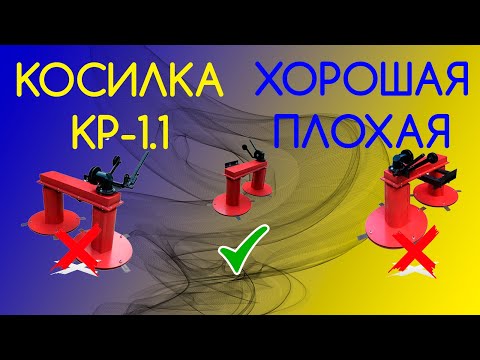 КОСИЛКА КР-1.1

ХОРОШАЯ ПЛОХАЯ